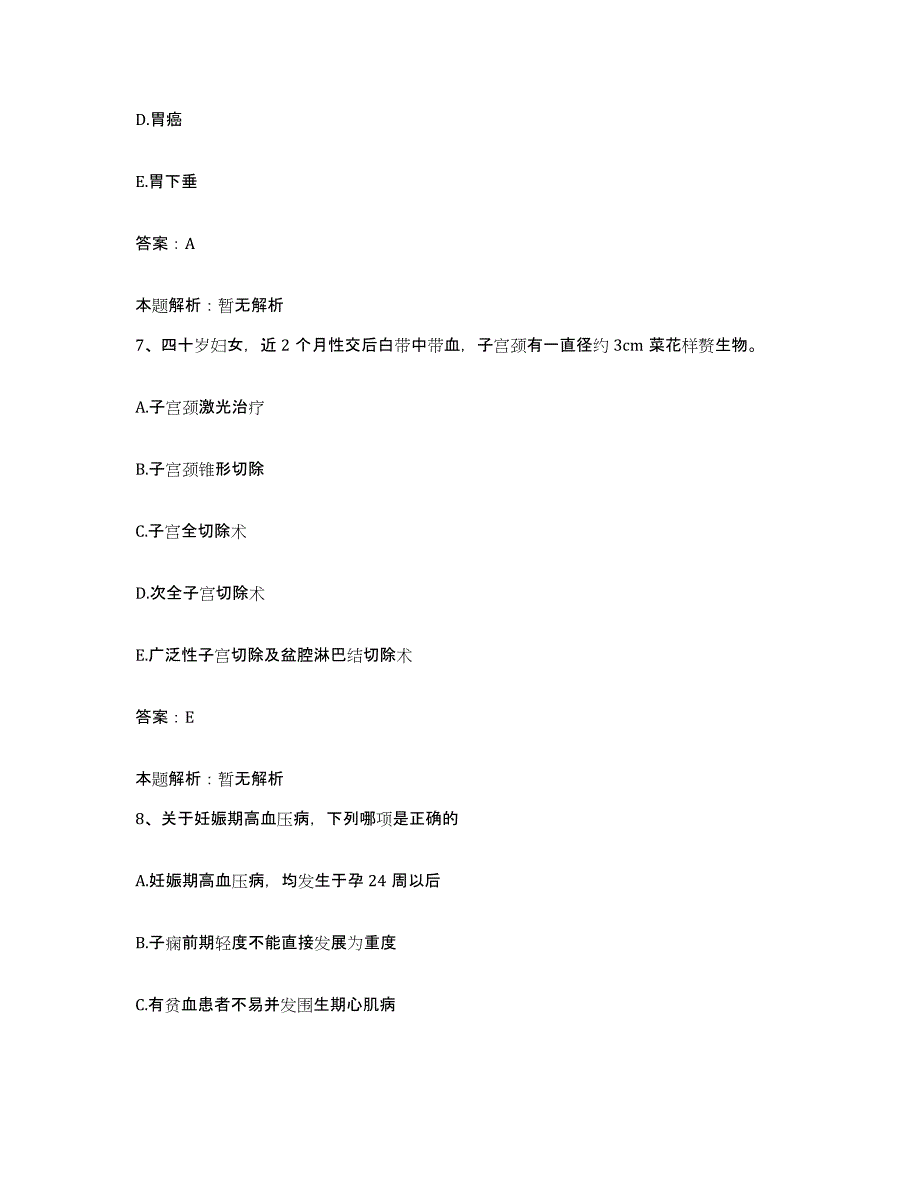 D.胃癌

E.胃下垂

答案：A

本题解析：暂无解析

7、四十岁妇女，近 2 个月性交后白带中带血，子宫颈有一直径约 3cm 菜花样赘生物。

A.子宫颈激光治疗

B.子宫颈锥形切除

C.子宫全切除术

D.次全子宫切除术

E.广泛性子宫切除及盆腔淋巴结切除术

答案：E

本题解析：暂无解析

8、关于妊娠期高血压病，下列哪项是正确的

A.妊娠期高血压病，均发生于孕 24 周以后

B.子痫前期轻度不能直接发展为重度

C.有贫血患者不易并发围生期心肌病